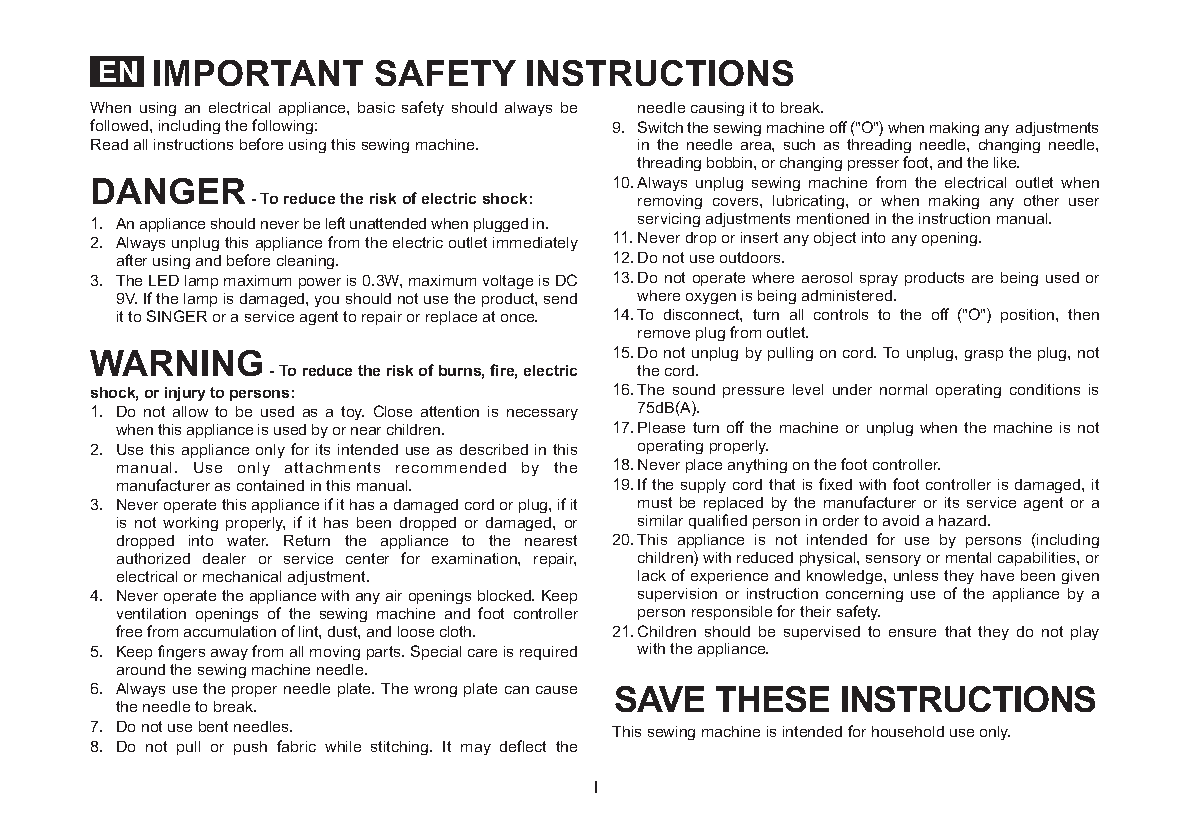 EN IMPORTANT SAFETY INSTRUCTIONS

When using an electrical appliance, basic safety should always be followed, including the following:
Read all instructions before using this sewing machine.

DANGER - To reduce the risk of electric shock:

1. An appliance should never be left unattended when plugged in.
2. Always unplug this appliance from the electric outlet immediately after using and before cleaning.
3. The LED lamp maximum power is 0.3W, maximum voltage is DC 9V. If the lamp is damaged, you should not use the product, send it to SINGER or a service agent to repair or replace at once.

WARNING - To reduce the risk of burns, fire, electric shock, or injury to persons:

1. Do not allow to be used as a toy. Close attention is necessary when this appliance is used by or near children.
2. Use this appliance only for its intended use as described in this manual. Use only attachments recommended by the manufacturer as contained in this manual.
3. Never operate this appliance if it has a damaged cord or plug, if it is not working properly, if it has been dropped or damaged, or dropped into water. Return the appliance to the nearest authorized dealer or service center for examination, repair, electrical or mechanical adjustment.
4. Never operate the appliance with any air openings blocked. Keep ventilation openings of the sewing machine and foot controller free from accumulation of lint, dust, and loose cloth.
5. Keep fingers away from all moving parts. Special care is required around the sewing machine needle.
6. Always use the proper needle plate. The wrong plate can cause the needle to break.
7. Do not use bent needles.
8. Do not pull or push fabric while stitching. It may deflect the needle causing it to break.
9. Switch the sewing machine off ("O") when making any adjustments in the needle area, such as threading needle, changing needle, threading bobbin, or changing presser foot, and the like.
10. Always unplug sewing machine from the electrical outlet when removing covers, lubricating, or when making any other user servicing adjustments mentioned in the instruction manual.
11. Never drop or insert any object into any opening.
12. Do not use outdoors.
13. Do not operate where aerosol spray products are being used or where oxygen is being administered.
14. To disconnect, turn all controls to the off ("O") position, then remove plug from outlet.
15. Do not unplug by pulling on cord. To unplug, grasp the plug, not the cord.
16. The sound pressure level under normal operating conditions is 75dB(A).
17. Please turn off the machine or unplug when the machine is not operating properly.
18. Never place anything on the foot controller.
19. If the supply cord that is fixed with foot controller is damaged, it must be replaced by the manufacturer or its service agent or a similar qualified person in order to avoid a hazard.
20. This appliance is not intended for use by persons (including children) with reduced physical, sensory or mental capabilities, or lack of experience and knowledge, unless they have been given supervision or instruction concerning use of the appliance by a person responsible for their safety.
21. Children should be supervised to ensure that they do not play with the appliance.

SAVE THESE INSTRUCTIONS

This sewing machine is intended for household use only.

I